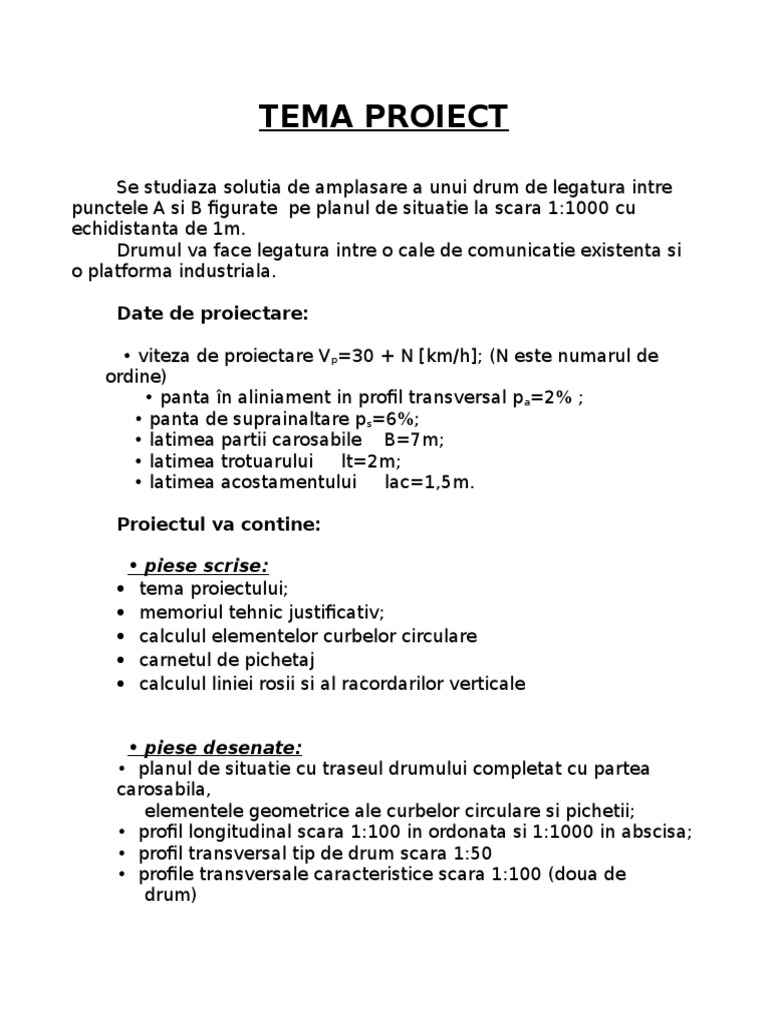 TEMA PROIECT

Se studiaza solutia de amplasare a unui drum de legatura intre punctele A si B figurate pe planul de situatie la scara 1:1000 cu echidistanta de 1m.

Drumul va face legatura intre o cale de comunicatie existenta si o platforma industriala.

Date de proiectare:

• viteza de proiectare $V_P$=30 + N [km/h]; (N este numarul de ordine)
• panta în aliniament in profil transversal $p_a$=2% ;
• panta de suprainaltare $p_s$=6%;
• latimea partii carosabile B=7m;
• latimea trotuarului lt=2m;
• latimea acostamentului lac=1,5m.

Proiectul va contine:

• piese scrise:
• tema proiectului;
• memoriul tehnic justificativ;
• calculul elementelor curbelor circulare
• carnetul de pichetaj
• calculul liniei rosii si al racordarilor verticale

• piese desenate:
• planul de situatie cu traseul drumului completat cu partea carosabila, elementele geometrice ale curbelor circulare si pichetii;
• profil longitudinal scara 1:100 in ordonata si 1:1000 in abscisa;
• profil transversal tip de drum scara 1:50
• profile transversale caracteristice scara 1:100 (doua de drum)